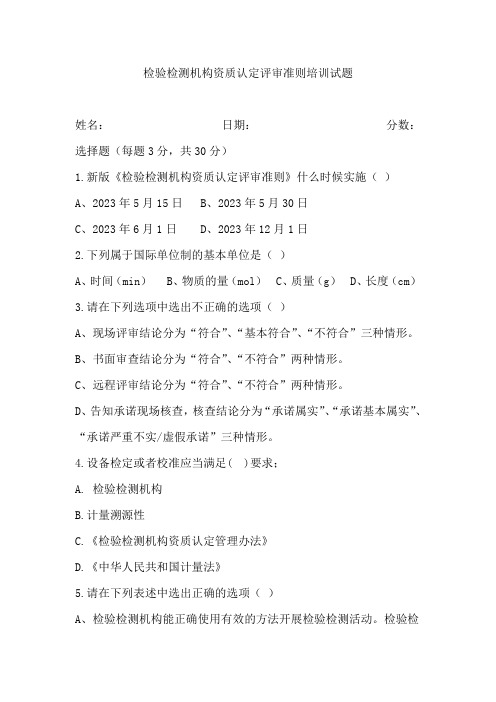 检验检测机构资质认定评审准则培训试题

姓名：　　　　　　　　　日期：　　　　　　　　　分数：

选择题（每题 3 分，共 30 分）

1.新版《检验检测机构资质认定评审准则》什么时候实施（ ）

A、2023 年 5 月 15 日　B、2023 年 5 月 30 日

C、2023 年 6 月 1 日　D、2023 年 12 月 1 日

2.下列属于国际单位制的基本单位是（ ）

A、时间（min）　B、物质的量（mol）　C、质量（g）　D、长度（cm）

3.请在下列选项中选出不正确的选项（ ）

A、现场评审结论分为“符合”、“基本符合”、“不符合”三种情形。

B、书面审查结论分为“符合”、“不符合”两种情形。

C、远程评审结论分为“符合”、“不符合”两种情形。

D、告知承诺现场核查，核查结论分为“承诺属实”、“承诺基本属实”、“承诺严重不实/虚假承诺”三种情形。

4.设备检定或者校准应当满足( )要求：

A. 检验检测机构

B.计量溯源性

C.《检验检测机构资质认定管理办法》

D.《中华人民共和国计量法》

5.请在下列表述中选出正确的选项（ ）

A、检验检测机构能正确使用有效的方法开展检验检测活动。检验检